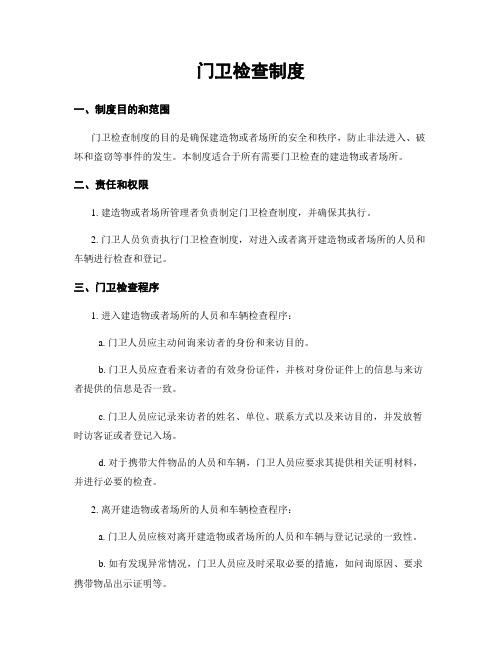 门卫检查制度

一、制度目的和范围

门卫检查制度的目的是确保建造物或者场所的安全和秩序，防止非法进入、破坏和盗窃等事件的发生。本制度适合于所有需要门卫检查的建造物或者场所。

二、责任和权限

1. 建造物或者场所管理者负责制定门卫检查制度，并确保其执行。

2. 门卫人员负责执行门卫检查制度，对进入或者离开建造物或者场所的人员和车辆进行检查和登记。

三、门卫检查程序

1. 进入建造物或者场所的人员和车辆检查程序：

a. 门卫人员应主动问询来访者的身份和来访目的。

b. 门卫人员应查看来访者的有效身份证件，并核对身份证件上的信息与来访者提供的信息是否一致。

c. 门卫人员应记录来访者的姓名、单位、联系方式以及来访目的，并发放暂时访客证或者登记入场。

d. 对于携带大件物品的人员和车辆，门卫人员应要求其提供相关证明材料，并进行必要的检查。

2. 离开建造物或者场所的人员和车辆检查程序：

a. 门卫人员应核对离开建造物或者场所的人员和车辆与登记记录的一致性。

b. 如有发现异常情况，门卫人员应及时采取必要的措施，如问询原因、要求携带物品出示证明等。